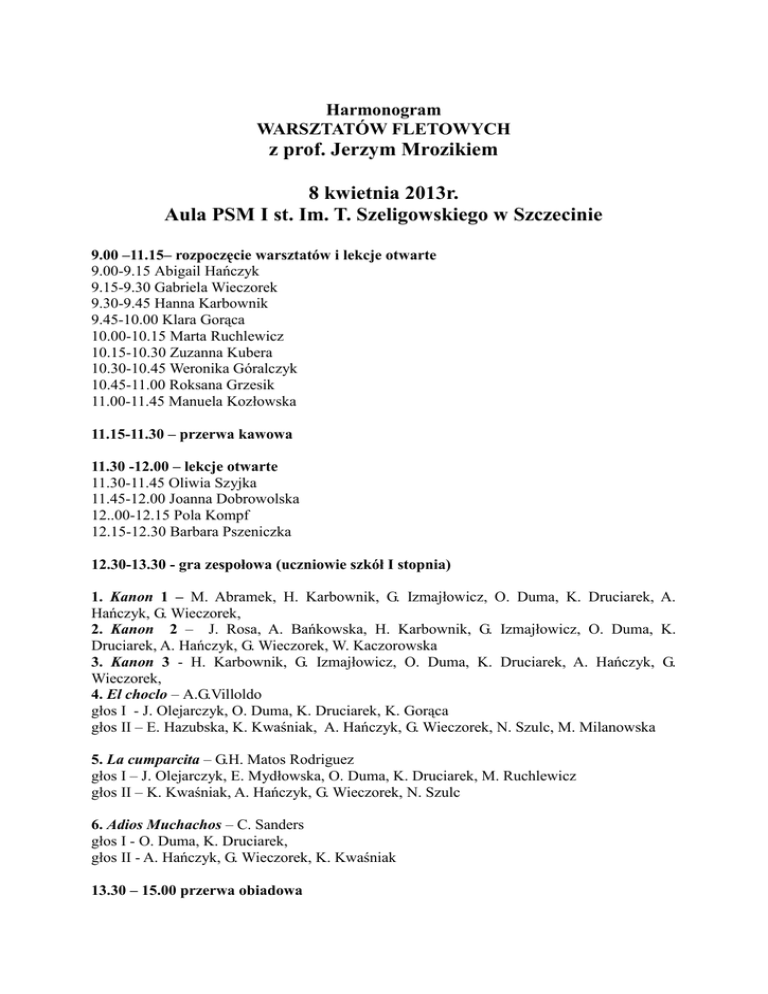 Harmonogram
WARSZTATÓW FLETOWYCH
z prof. Jerzym Mrozikiem

8 kwietnia 2013r.
Aula PSM I st. Im. T. Szeligowskiego w Szczecinie

9.00 –11.15– rozpoczęcie warsztatów i lekcje otwarte
9.00-9.15 Abigail Hańczyk
9.15-9.30 Gabriela Wieczorek
9.30-9.45 Hanna Karbownik
9.45-10.00 Klara Gorąca
10.00-10.15 Marta Ruchlewicz
10.15-10.30 Zuzanna Kubera
10.30-10.45 Weronika Góralczyk
10.45-11.00 Roksana Grzesik
11.00-11.45 Manuela Kozłowska

11.15-11.30 – przerwa kawowa

11.30 -12.00 – lekcje otwarte
11.30-11.45 Oliwia Szyjka
11.45-12.00 Joanna Dobrowolska
12..00-12.15 Pola Kompf
12.15-12.30 Barbara Pszeniczka

12.30-13.30 - gra zespołowa (uczniowie szkół I stopnia)

1. Kanon 1 – M. Abramek, H. Karbownik, G. Izmajłowicz, O. Duma, K. Druciarek, A. Hańczyk, G. Wieczorek,
2. Kanon 2 – J. Rosa, A. Bańkowska, H. Karbownik, G. Izmajłowicz, O. Duma, K. Druciarek, A. Hańczyk, G. Wieczorek, W. Kaczorowska
3. Kanon 3 - H. Karbownik, G. Izmajłowicz, O. Duma, K. Druciarek, A. Hańczyk, G. Wieczorek,
4. El choclo – A.G.Villoldo
głos I - J. Olejarczyk, O. Duma, K. Druciarek, K. Gorąca
głos II – E. Hazubska, K. Kwaśniak, A. Hańczyk, G. Wieczorek, N. Szulc, M. Milanowska

5. La cumparcita – G.H. Matos Rodriguez
głos I – J. Olejarczyk, E. Mydłowska, O. Duma, K. Druciarek, M. Ruchlewicz
głos II – K. Kwaśniak, A. Hańczyk, G. Wieczorek, N. Szulc

6. Adios Muchachos – C. Sanders
głos I - O. Duma, K. Druciarek,
głos II - A. Hańczyk, G. Wieczorek, K. Kwaśniak

13.30 – 15.00 przerwa obiadowa